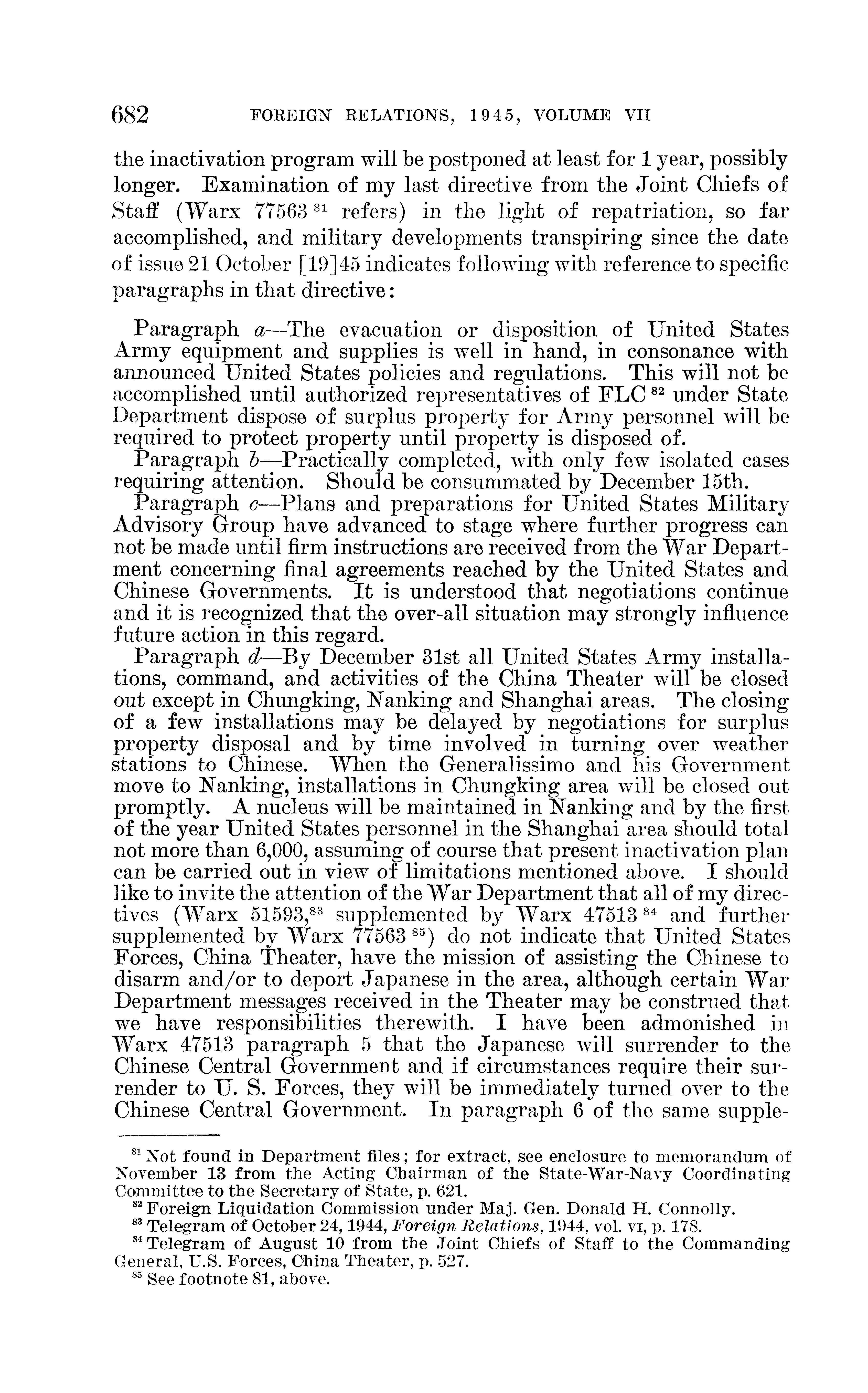 682 FOREIGN RELATIONS, 1945, VOLUME VII

the inactivation program will be postponed at least for 1 year, possibly longer. Examination of my last directive from the Joint Chiefs of Staff (Warx 77563 $^{81}$ refers) in the light of repatriation, so far accomplished, and military developments transpiring since the date of issue 21 October [19]45 indicates following with reference to specific paragraphs in that directive:

Paragraph a—The evacuation or disposition of United States Army equipment and supplies is well in hand, in consonance with announced United States policies and regulations. This will not be accomplished until authorized representatives of FLC $^{82}$ under State Department dispose of surplus property for Army personnel will be required to protect property until property is disposed of.

Paragraph b—Practically completed, with only few isolated cases requiring attention. Should be consummated by December 15th.

Paragraph c—Plans and preparations for United States Military Advisory Group have advanced to stage where further progress can not be made until firm instructions are received from the War Department concerning final agreements reached by the United States and Chinese Governments. It is understood that negotiations continue and it is recognized that the over-all situation may strongly influence future action in this regard.

Paragraph d—By December 31st all United States Army installations, command, and activities of the China Theater will be closed out except in Chungking, Nanking and Shanghai areas. The closing of a few installations may be delayed by negotiations for surplus property disposal and by time involved in turning over weather stations to Chinese. When the Generalissimo and his Government move to Nanking, installations in Chungking area will be closed out promptly. A nucleus will be maintained in Nanking and by the first of the year United States personnel in the Shanghai area should total not more than 6,000, assuming of course that present inactivation plan can be carried out in view of limitations mentioned above. I should like to invite the attention of the War Department that all of my directives (Warx 51593,$^{83}$ supplemented by Warx 47513 $^{84}$ and further supplemented by Warx 77563 $^{85}$) do not indicate that United States Forces, China Theater, have the mission of assisting the Chinese to disarm and/or to deport Japanese in the area, although certain War Department messages received in the Theater may be construed that we have responsibilities therewith. I have been admonished in Warx 47513 paragraph 5 that the Japanese will surrender to the Chinese Central Government and if circumstances require their surrender to U. S. Forces, they will be immediately turned over to the Chinese Central Government. In paragraph 6 of the same supple-

$^{81}$ Not found in Department files; for extract, see enclosure to memorandum of November 13 from the Acting Chairman of the State-War-Navy Coordinating Committee to the Secretary of State, p. 621.
$^{82}$ Foreign Liquidation Commission under Maj. Gen. Donald H. Connolly.
$^{83}$ Telegram of October 24, 1944, Foreign Relations, 1944, vol. VI, p. 178.
$^{84}$ Telegram of August 10 from the Joint Chiefs of Staff to the Commanding General, U.S. Forces, China Theater, p. 527.
$^{85}$ See footnote 81, above.